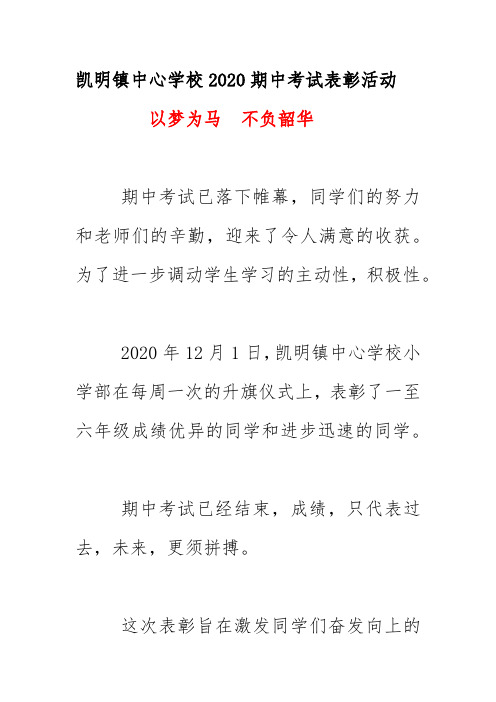 凯明镇中心学校2020期中考试表彰活动

以梦为马　不负韶华

期中考试已落下帷幕，同学们的努力和老师们的辛勤，迎来了令人满意的收获。为了进一步调动学生学习的主动性，积极性。

2020年12月1日，凯明镇中心学校小学部在每周一次的升旗仪式上，表彰了一至六年级成绩优异的同学和进步迅速的同学。

期中考试已经结束，成绩，只代表过去，未来，更须拼搏。

这次表彰旨在激发同学们奋发向上的